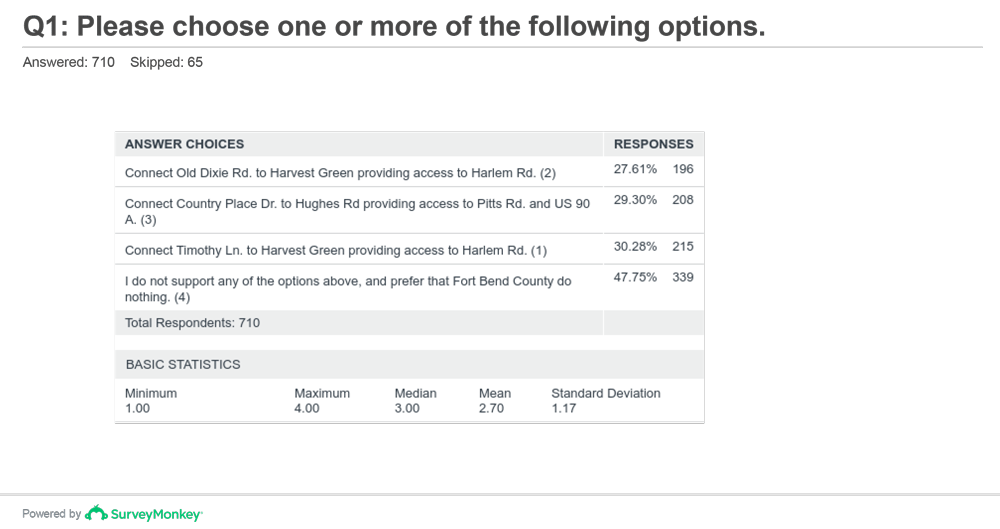 Q1: Please choose one or more of the following options.

Answered: 710 Skipped: 65

| ANSWER CHOICES | RESPONSES | |
|---|---|---|
| Connect Old Dixie Rd. to Harvest Green providing access to Harlem Rd. (2) | 27.61% | 196 |
| Connect Country Place Dr. to Hughes Rd providing access to Pitts Rd. and US 90 A. (3) | 29.30% | 208 |
| Connect Timothy Ln. to Harvest Green providing access to Harlem Rd. (1) | 30.28% | 215 |
| I do not support any of the options above, and prefer that Fort Bend County do nothing. (4) | 47.75% | 339 |
| Total Respondents: 710 | | |

BASIC STATISTICS

| Minimum | Maximum | Median | Mean | Standard Deviation |
|---|---|---|---|---|
| 1.00 | 4.00 | 3.00 | 2.70 | 1.17 |

Powered by SurveyMonkey